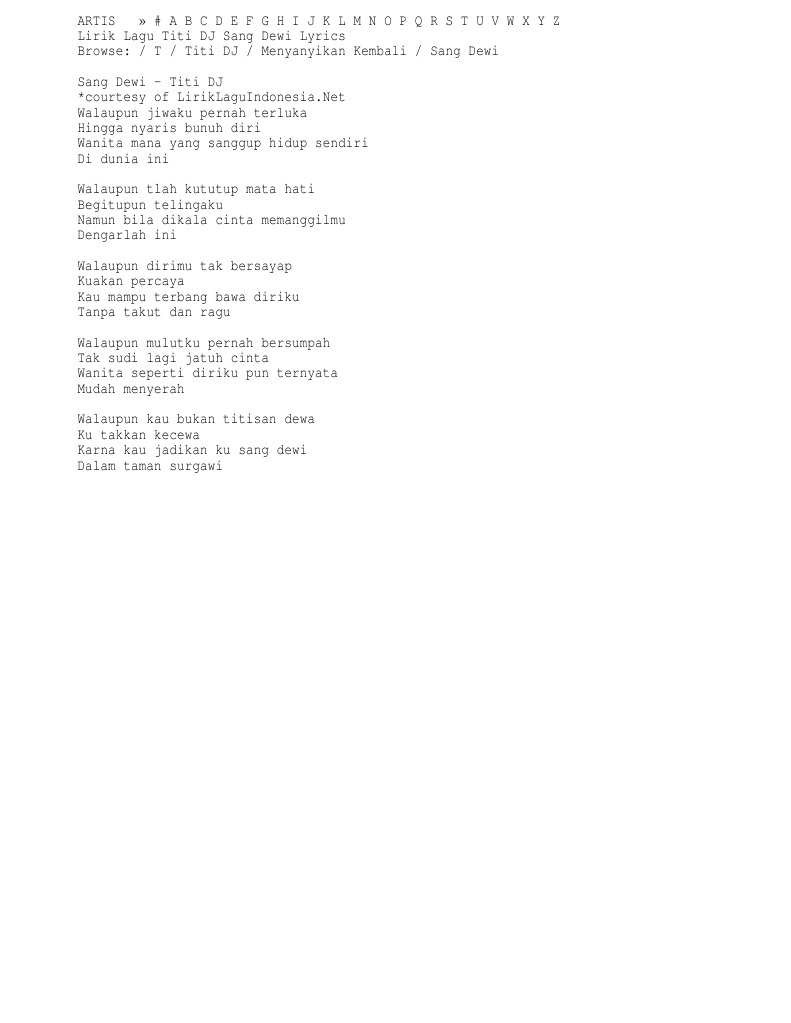 ARTIS » # A B C D E F G H I J K L M N O P Q R S T U V W X Y Z
Lirik Lagu Titi DJ Sang Dewi Lyrics
Browse: / T / Titi DJ / Menyanyikan Kembali / Sang Dewi

Sang Dewi – Titi DJ
*courtesy of LirikLaguIndonesia.Net
Walaupun jiwaku pernah terluka
Hingga nyaris bunuh diri
Wanita mana yang sanggup hidup sendiri
Di dunia ini

Walaupun tlah kututup mata hati
Begitupun telingaku
Namun bila dikala cinta memanggilmu
Dengarlah ini

Walaupun dirimu tak bersayap
Kuakan percaya
Kau mampu terbang bawa diriku
Tanpa takut dan ragu

Walaupun mulutku pernah bersumpah
Tak sudi lagi jatuh cinta
Wanita seperti diriku pun ternyata
Mudah menyerah

Walaupun kau bukan titisan dewa
Ku takkan kecewa
Karna kau jadikan ku sang dewi
Dalam taman surgawi